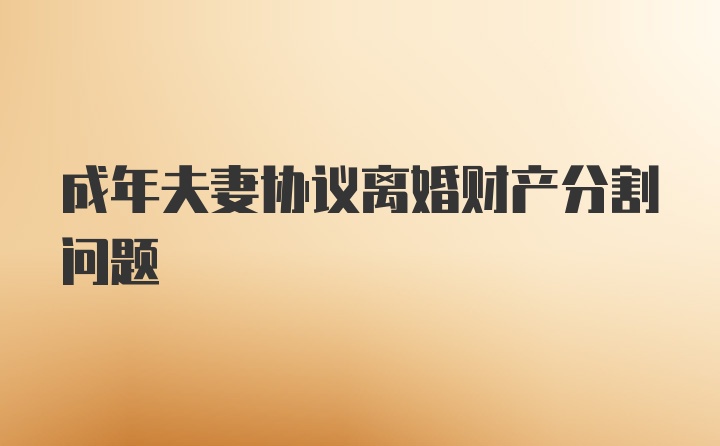 成年夫妻协议离婚财产分割问题